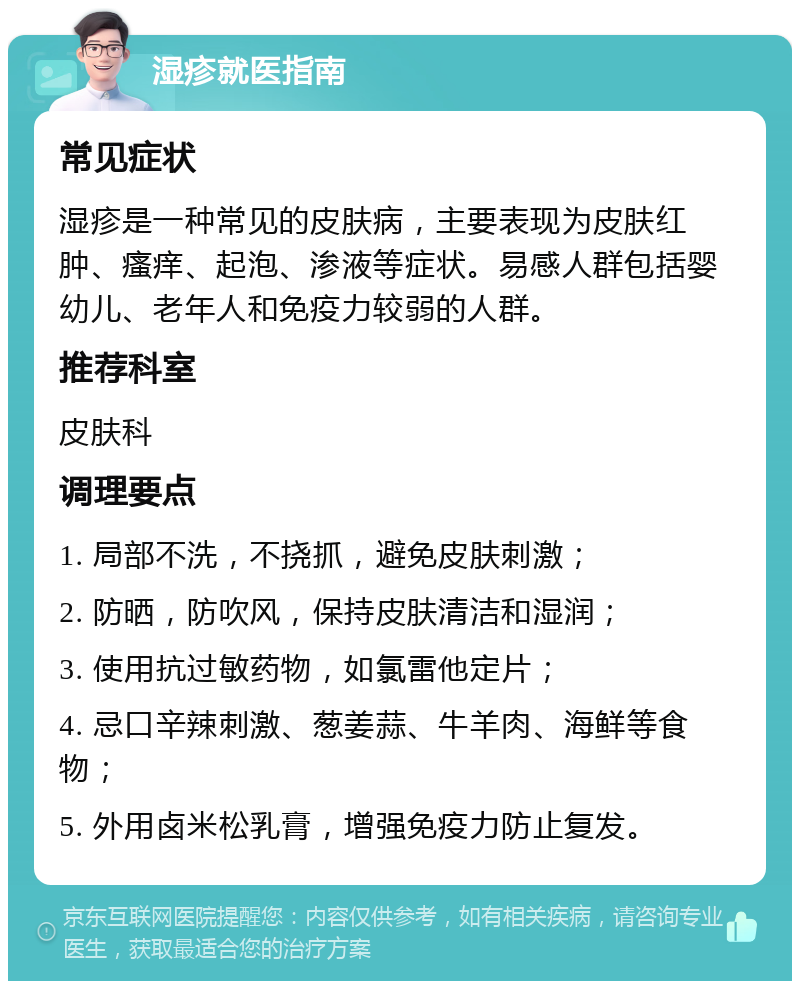 湿疹就医指南

常见症状

湿疹是一种常见的皮肤病，主要表现为皮肤红肿、瘙痒、起泡、渗液等症状。易感人群包括婴幼儿、老年人和免疫力较弱的人群。

推荐科室

皮肤科

调理要点

1. 局部不洗，不挠抓，避免皮肤刺激；

2. 防晒，防吹风，保持皮肤清洁和湿润；

3. 使用抗过敏药物，如氯雷他定片；

4. 忌口辛辣刺激、葱姜蒜、牛羊肉、海鲜等食物；

5. 外用卤米松乳膏，增强免疫力防止复发。

京东互联网医院提醒您：内容仅供参考，如有相关疾病，请咨询专业医生，获取最适合您的治疗方案